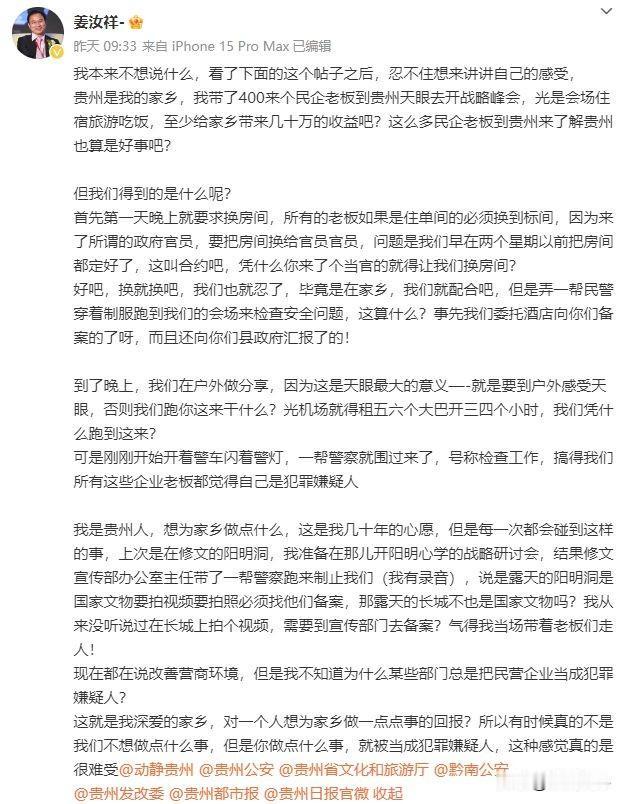 姜汝祥-

昨天 09:33 来自 iPhone 15 Pro Max 已编辑

我本来不想说什么，看了下面的这个帖子之后，忍不住想来讲讲自己的感受，
贵州是我的家乡，我带了400来个民企老板到贵州天眼去开战略峰会，光是会场住宿旅游吃饭，至少给家乡带来几十万的收益吧？这么多民企老板到贵州来了解贵州也算是好事吧？

但我们得到的是什么呢？
首先第一天晚上就要求换房间，所有的老板如果是住单间的必须换到标间，因为来了所谓的政府官员，要把房间换给官员官员，问题是我们早在两个星期以前把房间都定好了，这叫合约吧，凭什么你来了个当官的就得让我们换房间？
好吧，换就换吧，我们也就忍了，毕竟是在家乡，我们就配合吧，但是弄一帮民警穿着制服跑到我们的会场来检查安全问题，这算什么？事先我们委托酒店向你们备案的了呀，而且还向你们县政府汇报了的！

到了晚上，我们在户外做分享，因为这是天眼最大的意义—-就是要到户外感受天眼，否则我们跑你这来干什么？光机场就得租五六个大巴开三四个小时，我们凭什么跑到这来？
可是刚刚开始开着警车闪着警灯，一帮警察就围过来了，号称检查工作，搞得我们所有这些企业老板都觉得自己是犯罪嫌疑人

我是贵州人，想为家乡做点什么，这是我几十年的心愿，但是每一次都会碰到这样的事，上次是在修文的阳明洞，我准备在那儿开阳明心学的战略研讨会，结果修文宣传部办公室主任带了一帮警察跑来制止我们（我有录音），说是露天的阳明洞是国家文物要拍视频要拍照必须找他们备案，那露天的长城不也是国家文物吗？我从来没听说过在长城上拍个视频，需要到宣传部门去备案？气得我当场带着老板们走人！
现在都在说改善营商环境，但是我不知道为什么某些部门总是把民营企业当成犯罪嫌疑人？
这就是我深爱的家乡，对一个人想为家乡做一点点事的回报？所以有时候真的不是我们不想做点什么事，但是你做点什么事，就被当成犯罪嫌疑人，这种感觉真的是很难受@动静贵州 @贵州公安 @贵州省文化和旅游厅 @黔南公安 @贵州发改委 @贵州都市报 @贵州日报官微 收起